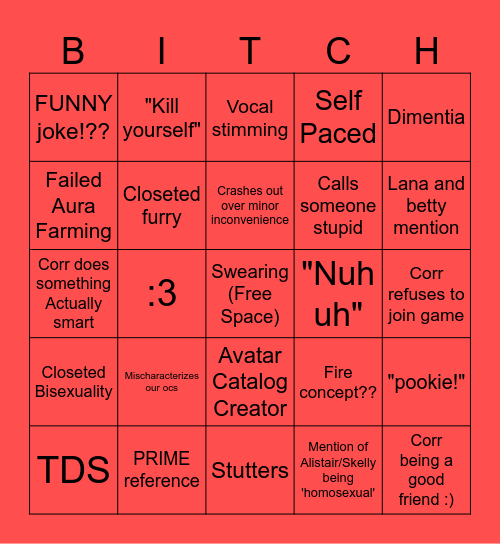 | B | I | T | C | H |
|---|---|---|---|---|
| FUNNY joke!?? | "Kill yourself" | Vocal stimming | Self Paced | Dimentia |
| Failed Aura Farming | Closeted furry | Crashes out over minor inconvenience | Calls someone stupid | Lana and betty mention |
| Corr does something Actually smart | :3 | Swearing (Free Space) | "Nuh uh" | Corr refuses to join game |
| Closeted Bisexuality | Mischaracterizes our ocs | Avatar Catalog Creator | Fire concept?? | "pookie!" |
| TDS | PRIME reference | Stutters | Mention of Alistair/Skelly being 'homosexual' | Corr being a good friend :) |